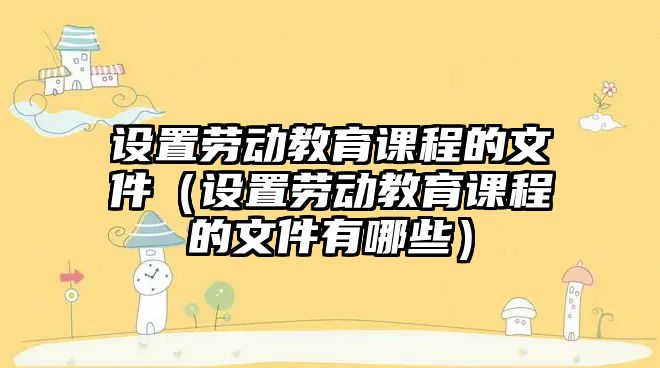 设置劳动教育课程的文件（设置劳动教育课程的文件有哪些）